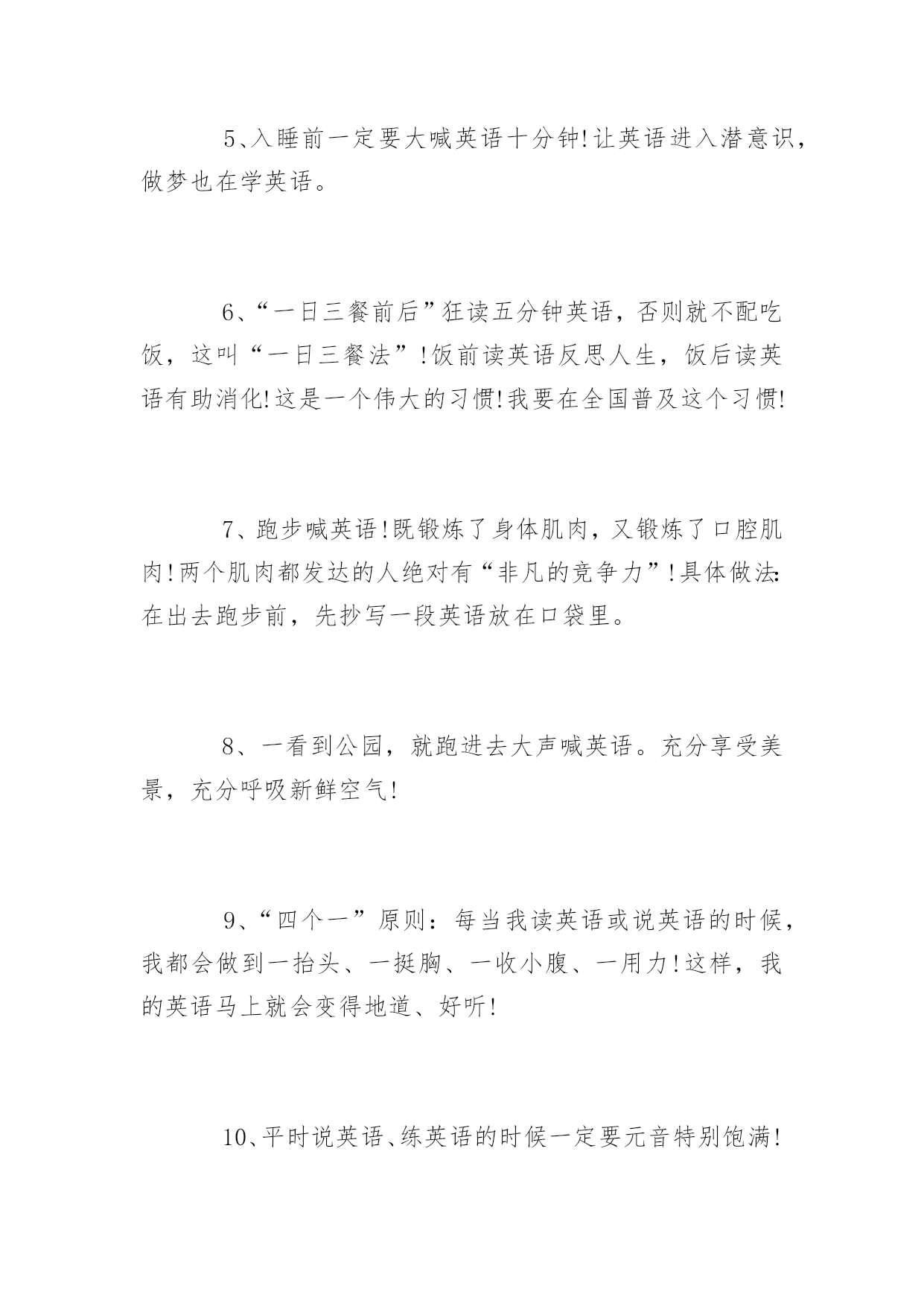 5、入睡前一定要大喊英语十分钟!让英语进入潜意识，做梦也在学英语。

6、“一日三餐前后”狂读五分钟英语，否则就不配吃饭，这叫“一日三餐法”!饭前读英语反思人生，饭后读英语有助消化!这是一个伟大的习惯!我要在全国普及这个习惯!

7、跑步喊英语!既锻炼了身体肌肉，又锻炼了口腔肌肉!两个肌肉都发达的人绝对有“非凡的竞争力”!具体做法:在出去跑步前，先抄写一段英语放在口袋里。

8、一看到公园，就跑进去大声喊英语。充分享受美景，充分呼吸新鲜空气!

9、“四个一”原则：每当我读英语或说英语的时候，我都会做到一抬头、一挺胸、一收小腹、一用力!这样，我的英语马上就会变得地道、好听!

10、平时说英语、练英语的时候一定要元音特别饱满!